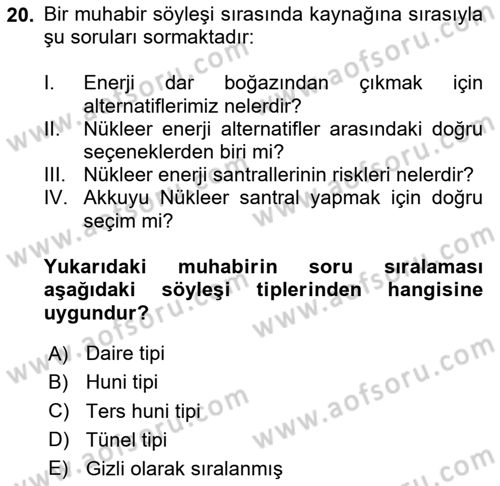 20. Bir muhabir söyleşi sırasında kaynağına sırasıyla şu soruları sormaktadır:

I. Enerji dar boğazından çıkmak için alternatiflerimiz nelerdir?
II. Nükleer enerji alternatifler arasındaki doğru seçeneklerden biri mi?
III. Nükleer enerji santrallerinin riskleri nelerdir?
IV. Akkuyu Nükleer santral yapmak için doğru seçim mi?

Yukarıdaki muhabirin soru sıralaması aşağıdaki söyleşi tiplerinden hangisine uygundur?

A) Daire tipi
B) Huni tipi
C) Ters huni tipi
D) Tünel tipi
E) Gizli olarak sıralanmış

www.aofsoru.com